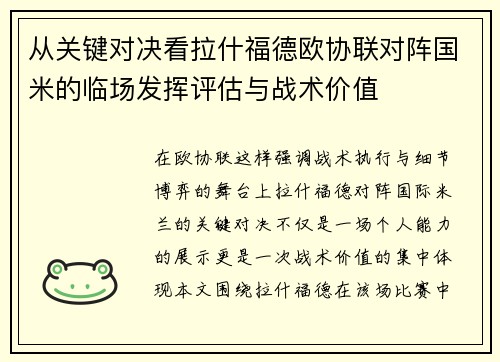 从关键对决看拉什福德欧协联对阵国米的临场发挥评估与战术价值

在欧协联这样强调战术执行与细节博弈的舞台上拉什福德对阵国际米兰的关键对决不仅是一场个人能力的展示更是一次战术价值的集中体现本文围绕拉什福德在该场比赛中